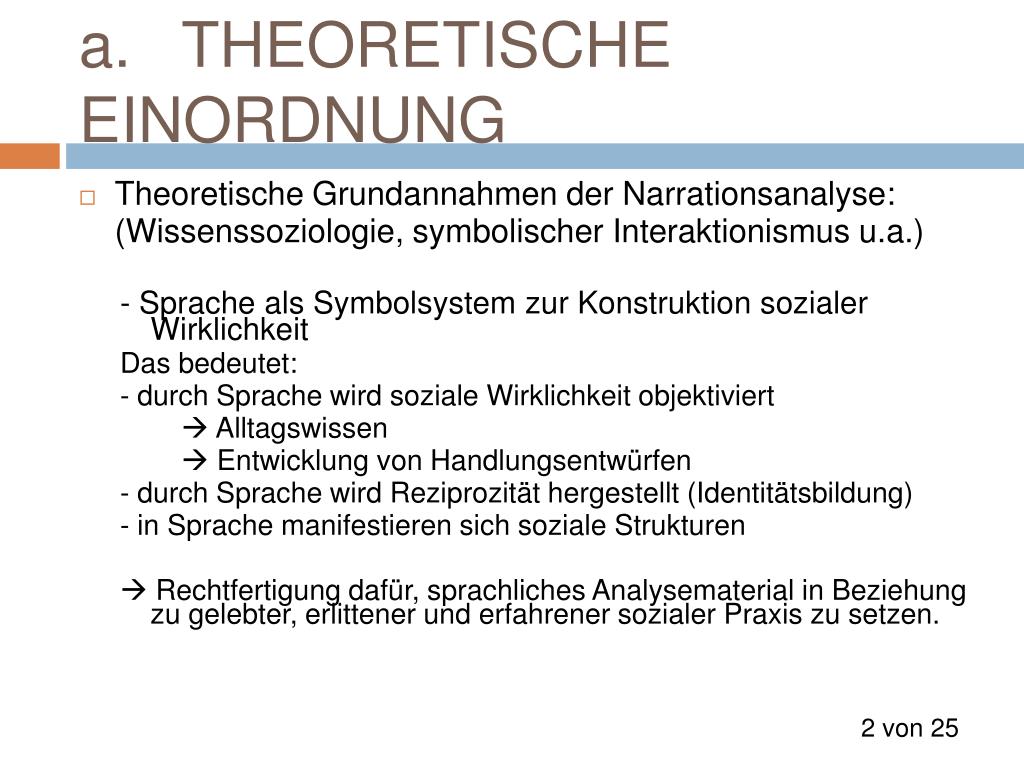 a. THEORETISCHE EINORDNUNG

Theoretische Grundannahmen der Narrationsanalyse: (Wissenssoziologie, symbolischer Interaktionismus u.a.)

- Sprache als Symbolsystem zur Konstruktion sozialer Wirklichkeit

Das bedeutet:

- durch Sprache wird soziale Wirklichkeit objektiviert

→ Alltagswissen

→ Entwicklung von Handlungsentwürfen

- durch Sprache wird Reziprozität hergestellt (Identitätsbildung)

- in Sprache manifestieren sich soziale Strukturen

→ Rechtfertigung dafür, sprachliches Analysematerial in Beziehung zu gelebter, erlittener und erfahrener sozialer Praxis zu setzen.

2 von 25